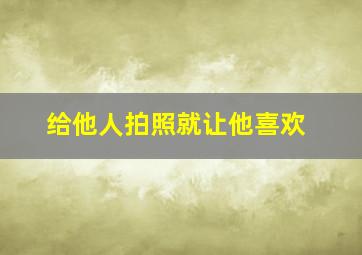 给他人拍照就让他喜欢